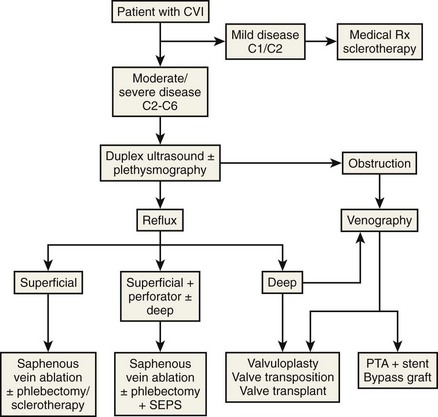 Patient with CVI

Mild disease C1/C2

Medical Rx sclerotherapy

Moderate/ severe disease C2-C6

Duplex ultrasound ± plethysmography

Obstruction

Reflux

Venography

Superficial

Superficial + perforator ± deep

Deep

Saphenous vein ablation ± phlebectomy/ sclerotherapy

Saphenous vein ablation ± phlebectomy + SEPS

Valvuloplasty Valve transposition Valve transplant

PTA + stent Bypass graft